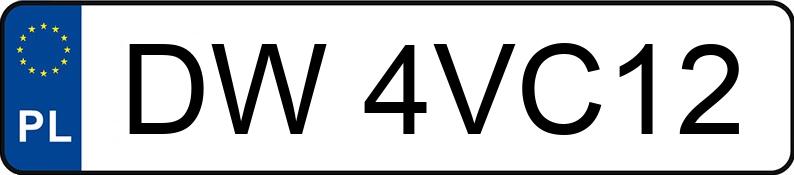 PL
DW 4VC12